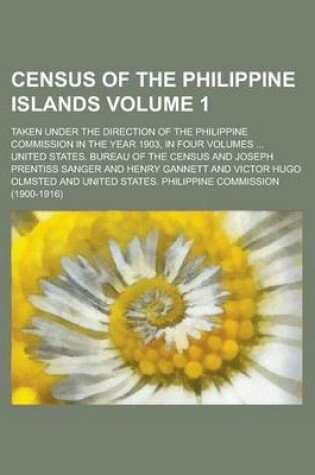 CENSUS OF THE PHILIPPINE ISLANDS VOLUME 1

TAKEN UNDER THE DIRECTION OF THE PHILIPPINE COMMISSION IN THE YEAR 1903, IN FOUR VOLUMES ... UNITED STATES. BUREAU OF THE CENSUS AND JOSEPH PRENTISS SANGER AND HENRY GANNETT AND VICTOR HUGO OLMSTED AND UNITED STATES. PHILIPPINE COMMISSION (1900-1916)